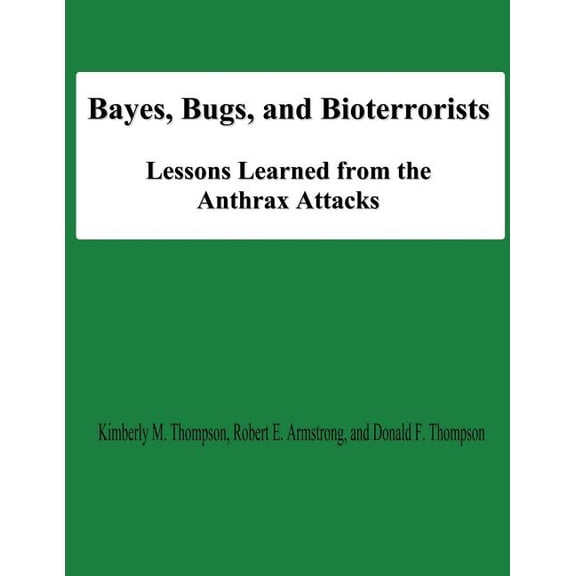 Bayes, Bugs, and Bioterrorists

Lessons Learned from the Anthrax Attacks

Kimberly M. Thompson, Robert E. Armstrong, and Donald F. Thompson